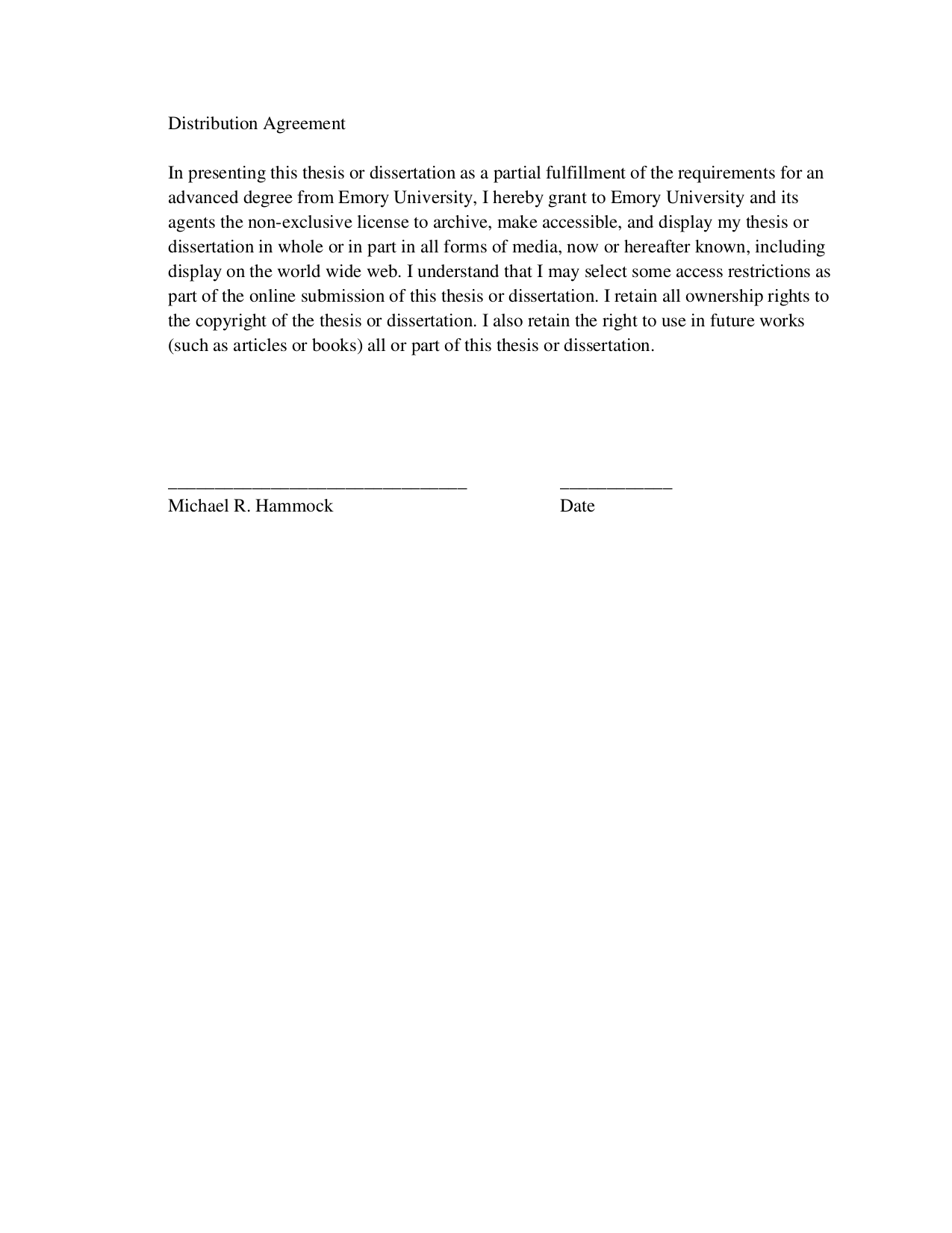 Distribution Agreement

In presenting this thesis or dissertation as a partial fulfillment of the requirements for an advanced degree from Emory University, I hereby grant to Emory University and its agents the non-exclusive license to archive, make accessible, and display my thesis or dissertation in whole or in part in all forms of media, now or hereafter known, including display on the world wide web. I understand that I may select some access restrictions as part of the online submission of this thesis or dissertation. I retain all ownership rights to the copyright of the thesis or dissertation. I also retain the right to use in future works (such as articles or books) all or part of this thesis or dissertation.

______________________________ ___________
Michael R. Hammock Date